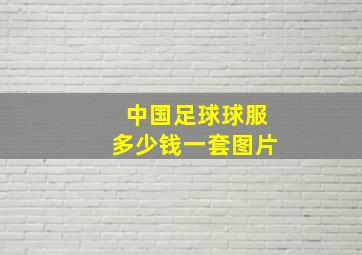 中国足球球服
多少钱一套图片